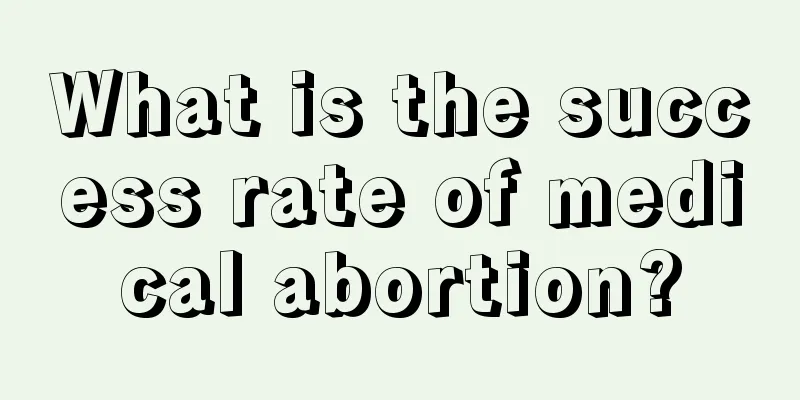 What is the success rate of medical abortion?